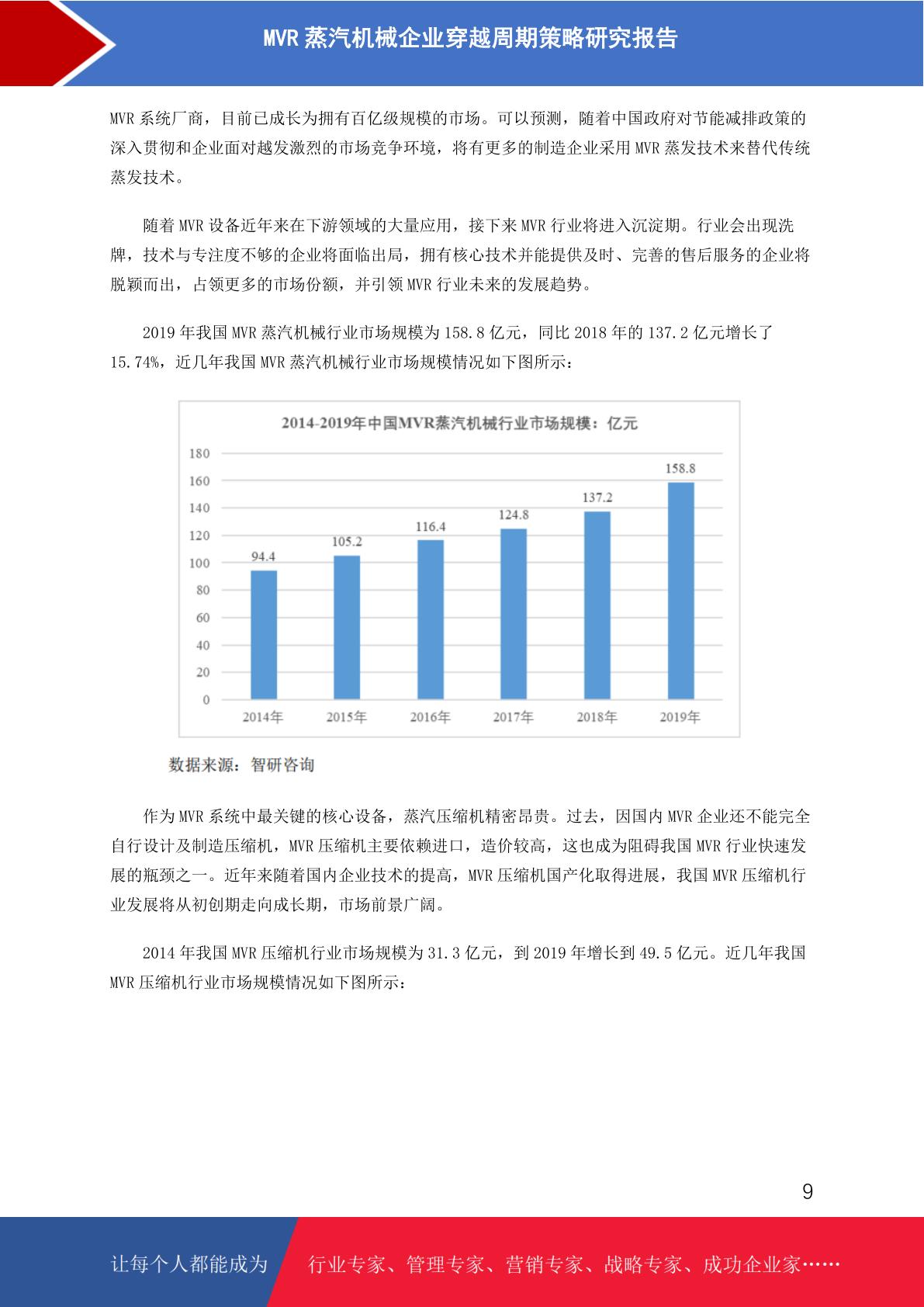 MVR蒸汽机械企业穿越周期策略研究报告

MVR系统厂商，目前已成长为拥有百亿级规模的市场。可以预测，随着中国政府对节能减排政策的深入贯彻和企业面对越发激烈的市场竞争环境，将有更多的制造企业采用MVR蒸发技术来替代传统蒸发技术。

随着MVR设备近年来在下游领域的大量应用，接下来MVR行业将进入沉淀期。行业会出现洗牌，技术与专注度不够的企业将面临出局，拥有核心技术并能提供及时、完善的售后服务的企业将脱颖而出，占领更多的市场份额，并引领MVR行业未来的发展趋势。

2019年我国MVR蒸汽机械行业市场规模为158.8亿元，同比2018年的137.2亿元增长了15.74%，近几年我国MVR蒸汽机械行业市场规模情况如下图所示：

2014-2019年中国MVR蒸汽机械行业市场规模：亿元

180
160
140
120
100
80
60
40
20
0

94.4
105.2
116.4
124.8
137.2
158.8

2014年
2015年
2016年
2017年
2018年
2019年

数据来源：智研咨询

作为MVR系统中最关键的核心设备，蒸汽压缩机精密昂贵。过去，因国内MVR企业还不能完全自行设计及制造压缩机，MVR压缩机主要依赖进口，造价较高，这也成为阻碍我国MVR行业快速发展的瓶颈之一。近年来随着国内企业技术的提高，MVR压缩机国产化取得进展，我国MVR压缩机行业发展将从初创期走向成长期，市场前景广阔。

2014年我国MVR压缩机行业市场规模为31.3亿元，到2019年增长到49.5亿元。近几年我国MVR压缩机行业市场规模情况如下图所示：

9

让每个人都能成为 行业专家、管理专家、营销专家、战略专家、成功企业家……